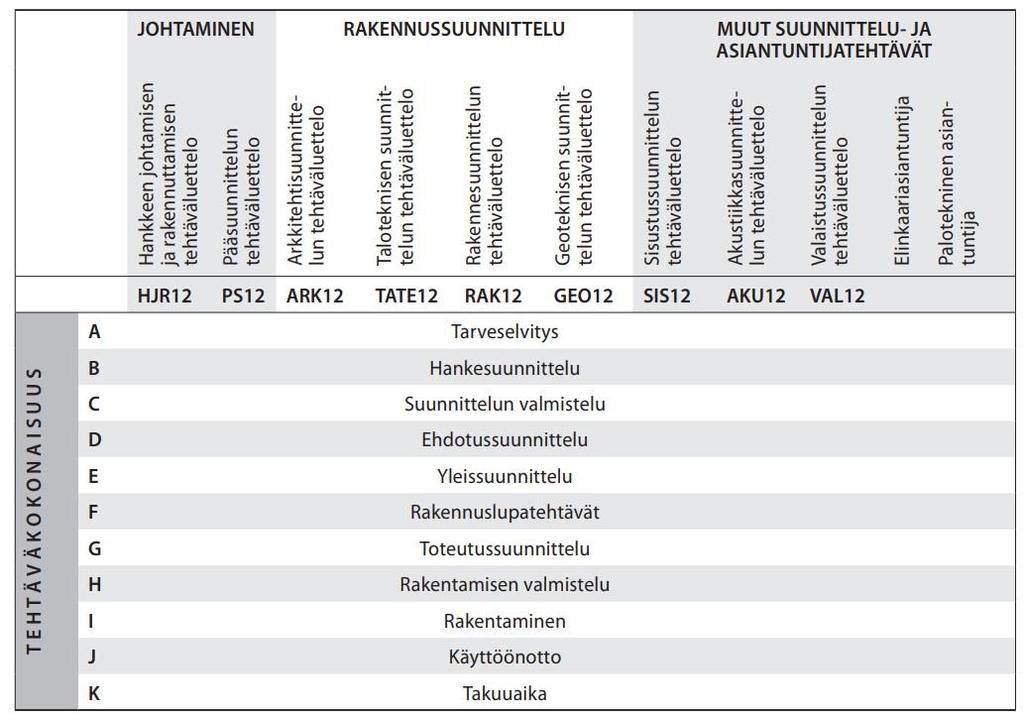 | | | JOHTAMINEN | | RAKENNUSSUUNNITTELU | | | | MUUT SUUNNITTELU- JA ASIANTUNTIJATEHTÄVÄT | | | | |
|---|---|---|---|---|---|---|---|---|---|---|---|---|
| | | Hankkeen johtamisen ja rakennuttamisen tehtäväluettelo | Pääsuunnittelun tehtäväluettelo | Arkkitehtisuunnittelun tehtäväluettelo | Taloteknisen suunnittelun tehtäväluettelo | Rakennesuunnittelun tehtäväluettelo | Geoteknisen suunnittelun tehtäväluettelo | Sisustussuunnittelun tehtäväluettelo | Akustiikkasuunnittelun tehtäväluettelo | Valaistussuunnittelun tehtäväluettelo | Elinkaariasiantuntija | Palotekninen asiantuntija |
| | | HJR12 | PS12 | ARK12 | TATE12 | RAK12 | GEO12 | SIS12 | AKU12 | VAL12 | | |
| TEHTÄVÄKOKONAISUUS | A | Tarveselvitys | | | | | | | | | | |
| | B | Hankesuunnittelu | | | | | | | | | | |
| | C | Suunnittelun valmistelu | | | | | | | | | | |
| | D | Ehdotussuunnittelu | | | | | | | | | | |
| | E | Yleissuunnittelu | | | | | | | | | | |
| | F | Rakennuslupatehtävät | | | | | | | | | | |
| | G | Toteutussuunnittelu | | | | | | | | | | |
| | H | Rakentamisen valmistelu | | | | | | | | | | |
| | I | Rakentaminen | | | | | | | | | | |
| | J | Käyttöönotto | | | | | | | | | | |
| | K | Takuuaika | | | | | | | | | | |